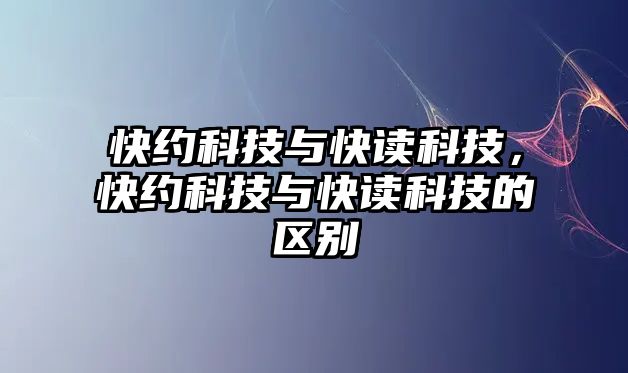 快约科技与快读科技，快约科技与快读科技的区别